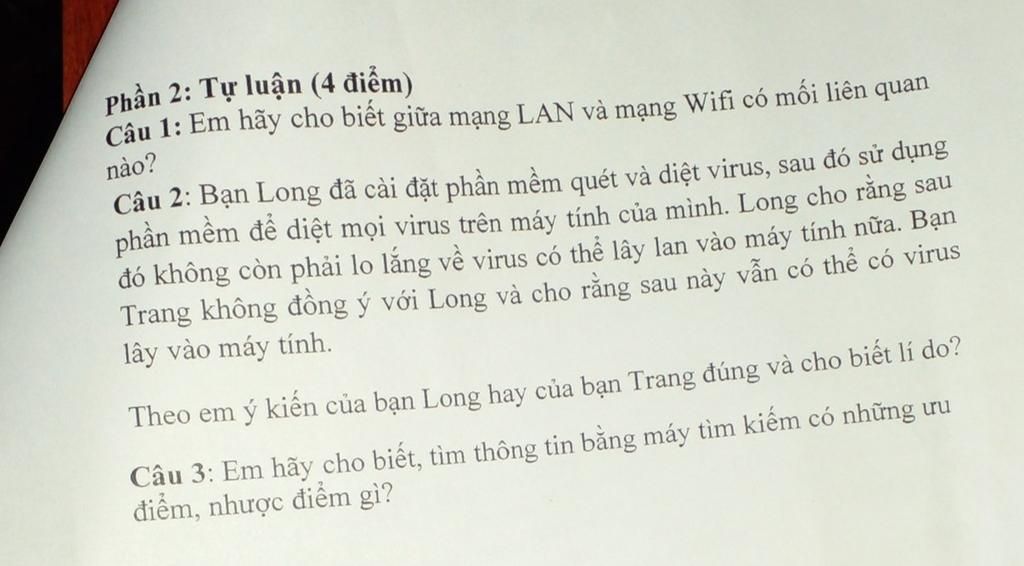 Phần 2: Tự luận (4 điểm)
Câu 1: Em hãy cho biết giữa mạng LAN và mạng Wifi có mối liên quan nào?
Câu 2: Bạn Long đã cài đặt phần mềm quét và diệt virus, sau đó sử dụng phần mềm để diệt mọi virus trên máy tính của mình. Long cho rằng sau đó không còn phải lo lắng về virus có thể lây lan vào máy tính nữa. Bạn Trang không đồng ý với Long và cho rằng sau này vẫn có thể có virus lây vào máy tính.

Theo em ý kiến của bạn Long hay của bạn Trang đúng và cho biết lí do?

Câu 3: Em hãy cho biết, tìm thông tin bằng máy tìm kiếm có những ưu điểm, nhược điểm gì?